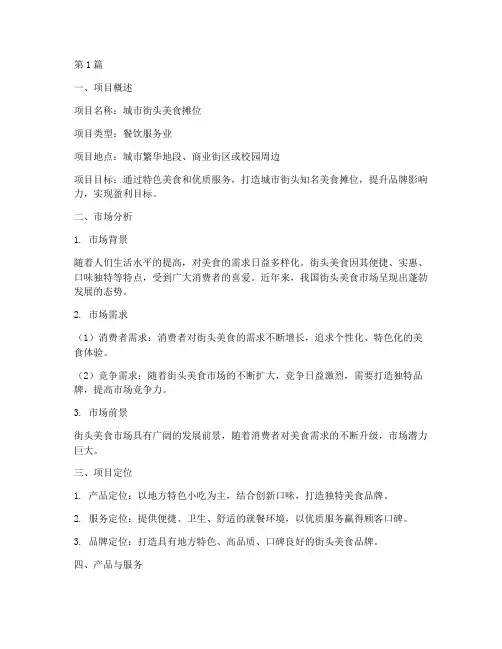 第1篇

一、项目概述

项目名称：城市街头美食摊位

项目类型：餐饮服务业

项目地点：城市繁华地段、商业街区或校园周边

项目目标：通过特色美食和优质服务，打造城市街头知名美食摊位，提升品牌影响力，实现盈利目标。

二、市场分析

1. 市场背景

随着人们生活水平的提高，对美食的需求日益多样化。街头美食因其便捷、实惠、口味独特等特点，受到广大消费者的喜爱。近年来，我国街头美食市场呈现出蓬勃发展的态势。

2. 市场需求

（1）消费者需求：消费者对街头美食的需求不断增长，追求个性化、特色化的美食体验。

（2）竞争需求：随着街头美食市场的不断扩大，竞争日益激烈，需要打造独特品牌，提高市场竞争力。

3. 市场前景

街头美食市场具有广阔的发展前景，随着消费者对美食需求的不断升级，市场潜力巨大。

三、项目定位

1. 产品定位：以地方特色小吃为主，结合创新口味，打造独特美食品牌。

2. 服务定位：提供便捷、卫生、舒适的就餐环境，以优质服务赢得顾客口碑。

3. 品牌定位：打造具有地方特色、高品质、口碑良好的街头美食品牌。

四、产品与服务